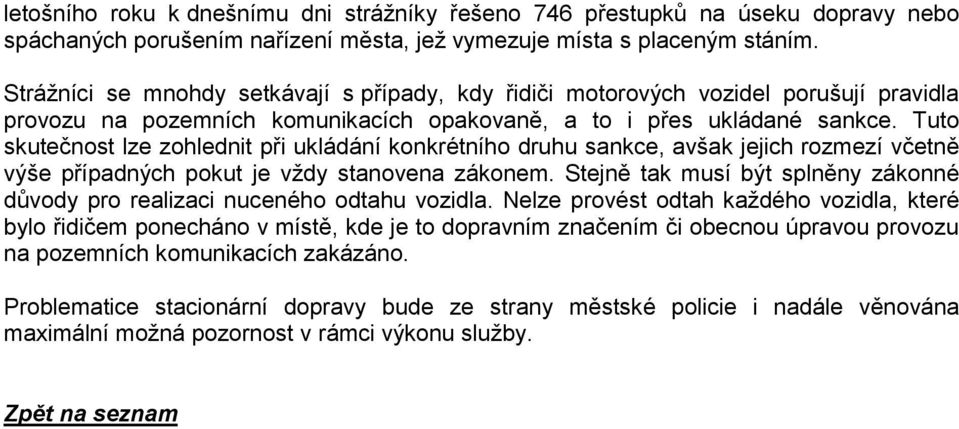 letošního roku k dnešnímu dni strážníky řešeno 746 přestupků na úseku dopravy nebo spáchaných porušením nařízení města, jež vymezuje místa s placeným stáním.

Strážníci se mnohdy setkávají s případy, kdy řidiči motorových vozidel porušují pravidla provozu na pozemních komunikacích opakovaně, a to i přes ukládané sankce. Tuto skutečnost lze zohlednit při ukládání konkrétního druhu sankce, avšak jejich rozmezí včetně výše případných pokut je vždy stanovena zákonem. Stejně tak musí být splněny zákonné důvody pro realizaci nuceného odtahu vozidla. Nelze provést odtah každého vozidla, které bylo řidičem ponecháno v místě, kde je to dopravním značením či obecnou úpravou provozu na pozemních komunikacích zakázáno.

Problematice stacionární dopravy bude ze strany městské policie i nadále věnována maximální možná pozornost v rámci výkonu služby.

Zpět na seznam